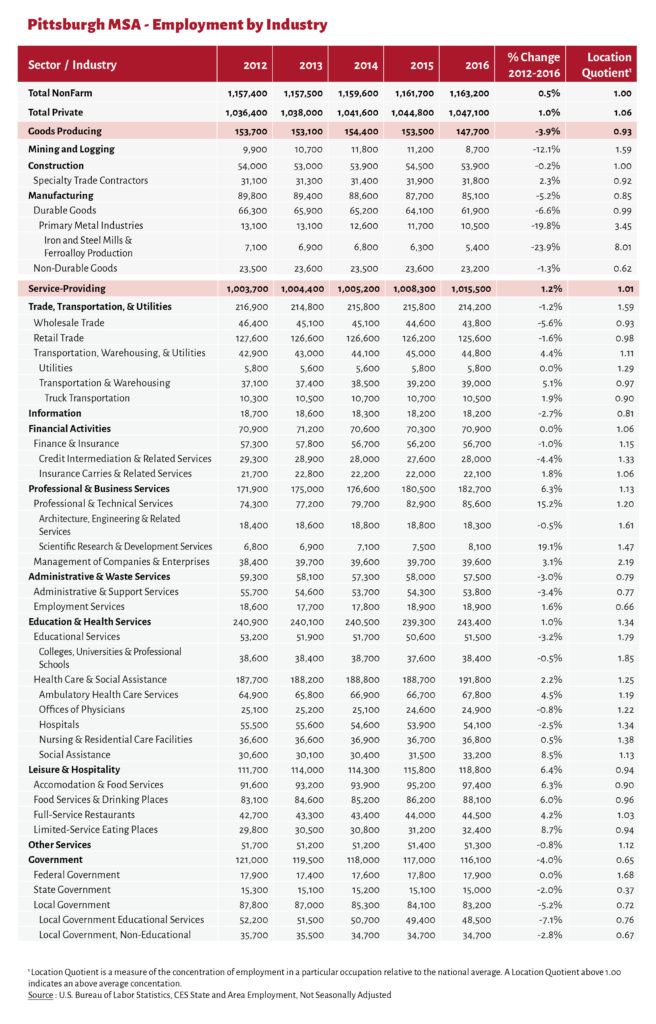 Pittsburgh MSA - Employment by Industry

| Sector / Industry | 2012 | 2013 | 2014 | 2015 | 2016 | % Change 2012-2016 | Location Quotient¹ |
|---|---|---|---|---|---|---|---|
| Total NonFarm | 1,157,400 | 1,157,500 | 1,159,600 | 1,161,700 | 1,163,200 | 0.5% | 1.00 |
| Total Private | 1,036,400 | 1,038,000 | 1,041,600 | 1,044,800 | 1,047,100 | 1.0% | 1.06 |
| Goods Producing | 153,700 | 153,100 | 154,400 | 153,500 | 147,700 | -3.9% | 0.93 |
| Mining and Logging | 9,900 | 10,700 | 11,800 | 11,200 | 8,700 | -12.1% | 1.59 |
| Construction | 54,000 | 53,000 | 53,900 | 54,500 | 53,900 | -0.2% | 1.00 |
| Specialty Trade Contractors | 31,100 | 31,300 | 31,400 | 31,900 | 31,800 | 2.3% | 0.92 |
| Manufacturing | 89,800 | 89,400 | 88,600 | 87,700 | 85,100 | -5.2% | 0.85 |
| Durable Goods | 66,300 | 65,900 | 65,200 | 64,100 | 61,900 | -6.6% | 0.99 |
| Primary Metal Industries | 13,100 | 13,100 | 12,600 | 11,700 | 10,500 | -19.8% | 3.45 |
| Iron and Steel Mills & Ferroalloy Production | 7,100 | 6,900 | 6,800 | 6,300 | 5,400 | -23.9% | 8.01 |
| Non-Durable Goods | 23,500 | 23,600 | 23,500 | 23,600 | 23,200 | -1.3% | 0.62 |
| Service-Providing | 1,003,700 | 1,004,400 | 1,005,200 | 1,008,300 | 1,015,500 | 1.2% | 1.01 |
| Trade, Transportation, & Utilities | 216,900 | 214,800 | 215,800 | 215,800 | 214,200 | -1.2% | 1.59 |
| Wholesale Trade | 46,400 | 45,100 | 45,100 | 44,600 | 43,800 | -5.6% | 0.93 |
| Retail Trade | 127,600 | 126,600 | 126,600 | 126,200 | 125,600 | -1.6% | 0.98 |
| Transportation, Warehousing, & Utilities | 42,900 | 43,000 | 44,100 | 45,000 | 44,800 | 4.4% | 1.11 |
| Utilities | 5,800 | 5,600 | 5,600 | 5,800 | 5,800 | 0.0% | 1.29 |
| Transportation & Warehousing | 37,100 | 37,400 | 38,500 | 39,200 | 39,000 | 5.1% | 0.97 |
| Truck Transportation | 10,300 | 10,500 | 10,700 | 10,700 | 10,500 | 1.9% | 0.90 |
| Information | 18,700 | 18,600 | 18,300 | 18,200 | 18,200 | -2.7% | 0.81 |
| Financial Activities | 70,900 | 71,200 | 70,600 | 70,300 | 70,900 | 0.0% | 1.06 |
| Finance & Insurance | 57,300 | 57,800 | 56,700 | 56,200 | 56,700 | -1.0% | 1.15 |
| Credit Intermediation & Related Services | 29,300 | 28,900 | 28,000 | 27,600 | 28,000 | -4.4% | 1.33 |
| Insurance Carries & Related Services | 21,700 | 22,800 | 22,200 | 22,000 | 22,100 | 1.8% | 1.06 |
| Professional & Business Services | 171,900 | 175,000 | 176,600 | 180,500 | 182,700 | 6.3% | 1.13 |
| Professional & Technical Services | 74,300 | 77,200 | 79,700 | 82,900 | 85,600 | 15.2% | 1.20 |
| Architecture, Engineering & Related Services | 18,400 | 18,600 | 18,800 | 18,800 | 18,300 | -0.5% | 1.61 |
| Scientific Research & Development Services | 6,800 | 6,900 | 7,100 | 7,500 | 8,100 | 19.1% | 1.47 |
| Management of Companies & Enterprises | 38,400 | 39,700 | 39,600 | 39,700 | 39,600 | 3.1% | 2.19 |
| Administrative & Waste Services | 59,300 | 58,100 | 57,300 | 58,000 | 57,500 | -3.0% | 0.79 |
| Administrative & Support Services | 55,700 | 54,600 | 53,700 | 54,300 | 53,800 | -3.4% | 0.77 |
| Employment Services | 18,600 | 17,700 | 17,800 | 18,900 | 18,900 | 1.6% | 0.66 |
| Education & Health Services | 240,900 | 240,100 | 240,500 | 239,300 | 243,400 | 1.0% | 1.34 |
| Educational Services | 53,200 | 51,900 | 51,700 | 50,600 | 51,500 | -3.2% | 1.79 |
| Colleges, Universities & Professional Schools | 38,600 | 38,400 | 38,700 | 37,600 | 38,400 | -0.5% | 1.85 |
| Health Care & Social Assistance | 187,700 | 188,200 | 188,800 | 188,700 | 191,800 | 2.2% | 1.25 |
| Ambulatory Health Care Services | 64,900 | 65,800 | 66,900 | 66,700 | 67,800 | 4.5% | 1.19 |
| Offices of Physicians | 25,100 | 25,200 | 25,100 | 24,600 | 24,900 | -0.8% | 1.22 |
| Hospitals | 55,500 | 55,600 | 54,600 | 53,900 | 54,100 | -2.5% | 1.34 |
| Nursing & Residential Care Facilities | 36,600 | 36,600 | 36,900 | 36,700 | 36,800 | 0.5% | 1.38 |
| Social Assistance | 30,600 | 30,100 | 30,400 | 31,500 | 33,200 | 8.5% | 1.13 |
| Leisure & Hospitality | 111,700 | 114,000 | 114,300 | 115,800 | 118,800 | 6.4% | 0.94 |
| Accomodation & Food Services | 91,600 | 93,200 | 93,900 | 95,200 | 97,400 | 6.3% | 0.90 |
| Food Services & Drinking Places | 83,100 | 84,600 | 85,200 | 86,200 | 88,100 | 6.0% | 0.96 |
| Full-Service Restaurants | 42,700 | 43,300 | 43,400 | 44,000 | 44,500 | 4.2% | 1.03 |
| Limited-Service Eating Places | 29,800 | 30,500 | 30,800 | 31,200 | 32,400 | 8.7% | 0.94 |
| Other Services | 51,700 | 51,200 | 51,200 | 51,400 | 51,300 | -0.8% | 1.12 |
| Government | 121,000 | 119,500 | 118,000 | 117,000 | 116,100 | -4.0% | 0.65 |
| Federal Government | 17,900 | 17,400 | 17,600 | 17,800 | 17,900 | 0.0% | 1.68 |
| State Government | 15,300 | 15,100 | 15,200 | 15,100 | 15,000 | -2.0% | 0.37 |
| Local Government | 87,800 | 87,000 | 85,300 | 84,100 | 83,200 | -5.2% | 0.72 |
| Local Government Educational Services | 52,200 | 51,500 | 50,700 | 49,400 | 48,500 | -7.1% | 0.76 |
| Local Government, Non-Educational | 35,700 | 35,500 | 34,700 | 34,700 | 34,700 | -2.8% | 0.67 |

¹ Location Quotient is a measure of the concentration of employment in a particular occupation relative to the national average. A Location Quotient above 1.00 indicates an above average concentation.
Source : U.S. Bureau of Labor Statistics, CES State and Area Employment, Not Seasonally Adjusted